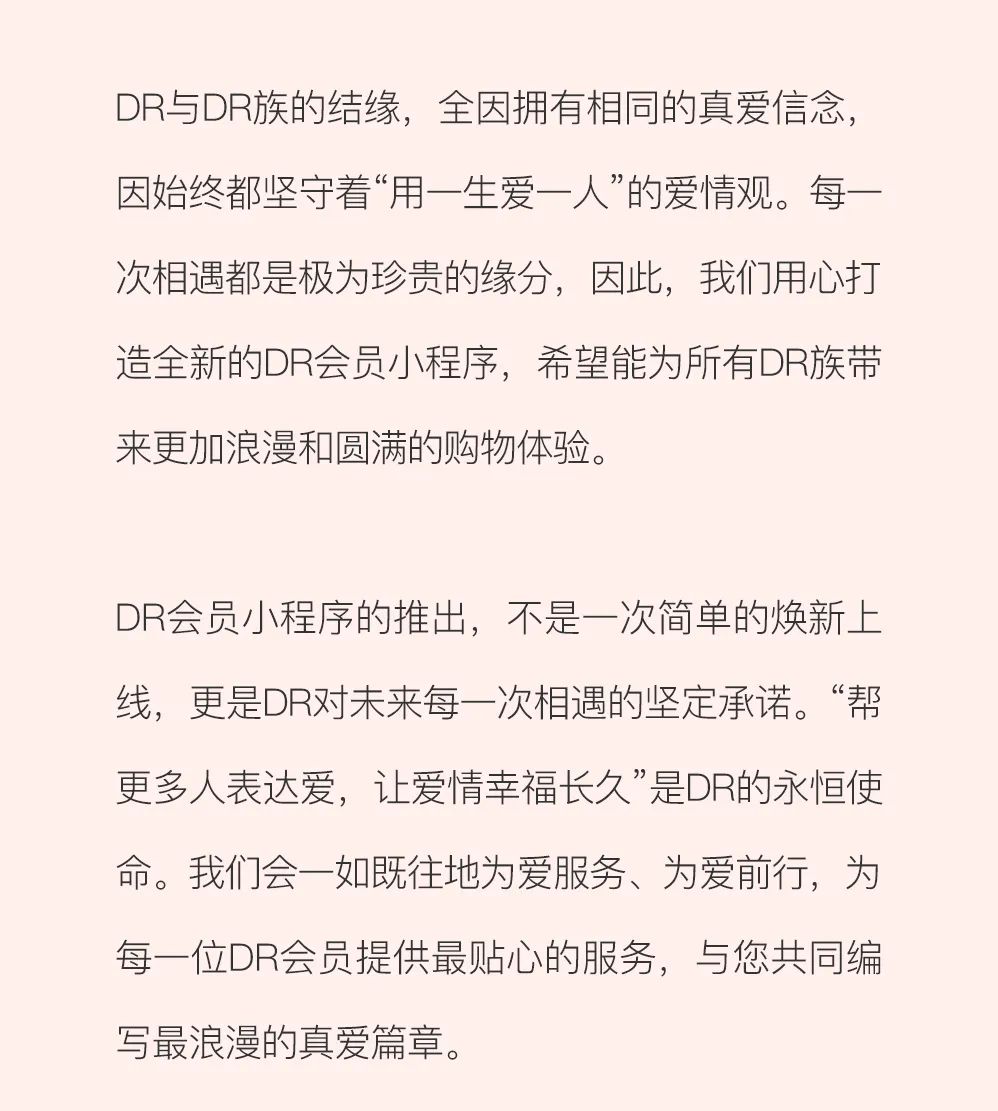 DR与DR族的结缘，全因拥有相同的真爱信念，因始终都坚守着“用一生爱一人”的爱情观。每一次相遇都是极为珍贵的缘分，因此，我们用心打造全新的DR会员小程序，希望能为所有DR族带来更加浪漫和圆满的购物体验。

DR会员小程序的推出，不是一次简单的焕新上线，更是DR对未来每一次相遇的坚定承诺。“帮更多人表达爱，让爱情幸福长久”是DR的永恒使命。我们会一如既往地为爱服务、为爱前行，为每一位DR会员提供最贴心的服务，与您共同编写最浪漫的真爱篇章。